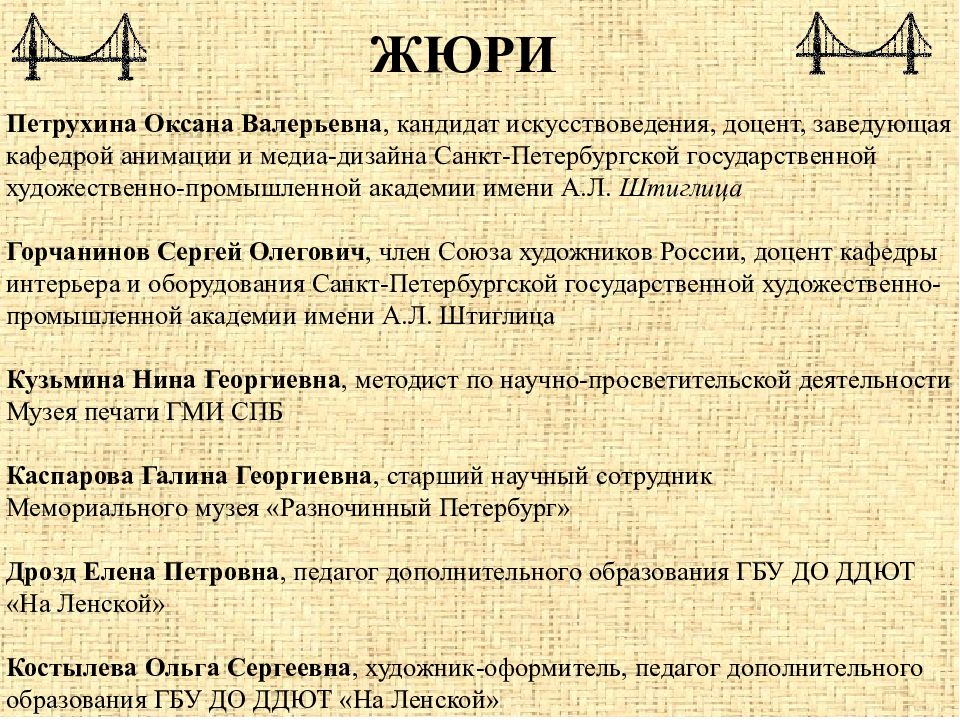 ЖЮРИ

Петрухина Оксана Валерьевна, кандидат искусствоведения, доцент, заведующая кафедрой анимации и медиа-дизайна Санкт-Петербургской государственной художественно-промышленной академии имени А.Л. Штиглица

Горчанинов Сергей Олегович, член Союза художников России, доцент кафедры интерьера и оборудования Санкт-Петербургской государственной художественно-промышленной академии имени А.Л. Штиглица

Кузьмина Нина Георгиевна, методист по научно-просветительской деятельности Музея печати ГМИ СПБ

Каспарова Галина Георгиевна, старший научный сотрудник Мемориального музея «Разночинный Петербург»

Дрозд Елена Петровна, педагог дополнительного образования ГБУ ДО ДДЮТ «На Ленской»

Костылева Ольга Сергеевна, художник-оформитель, педагог дополнительного образования ГБУ ДО ДДЮТ «На Ленской»